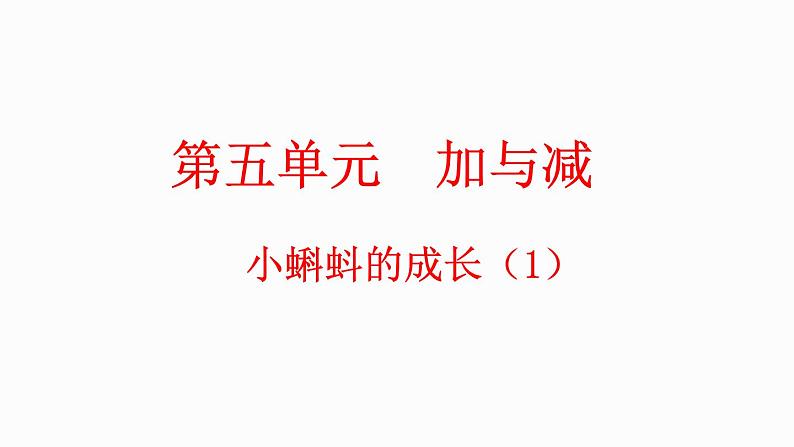 第五单元　加与减

小蝌蚪的成长（1）